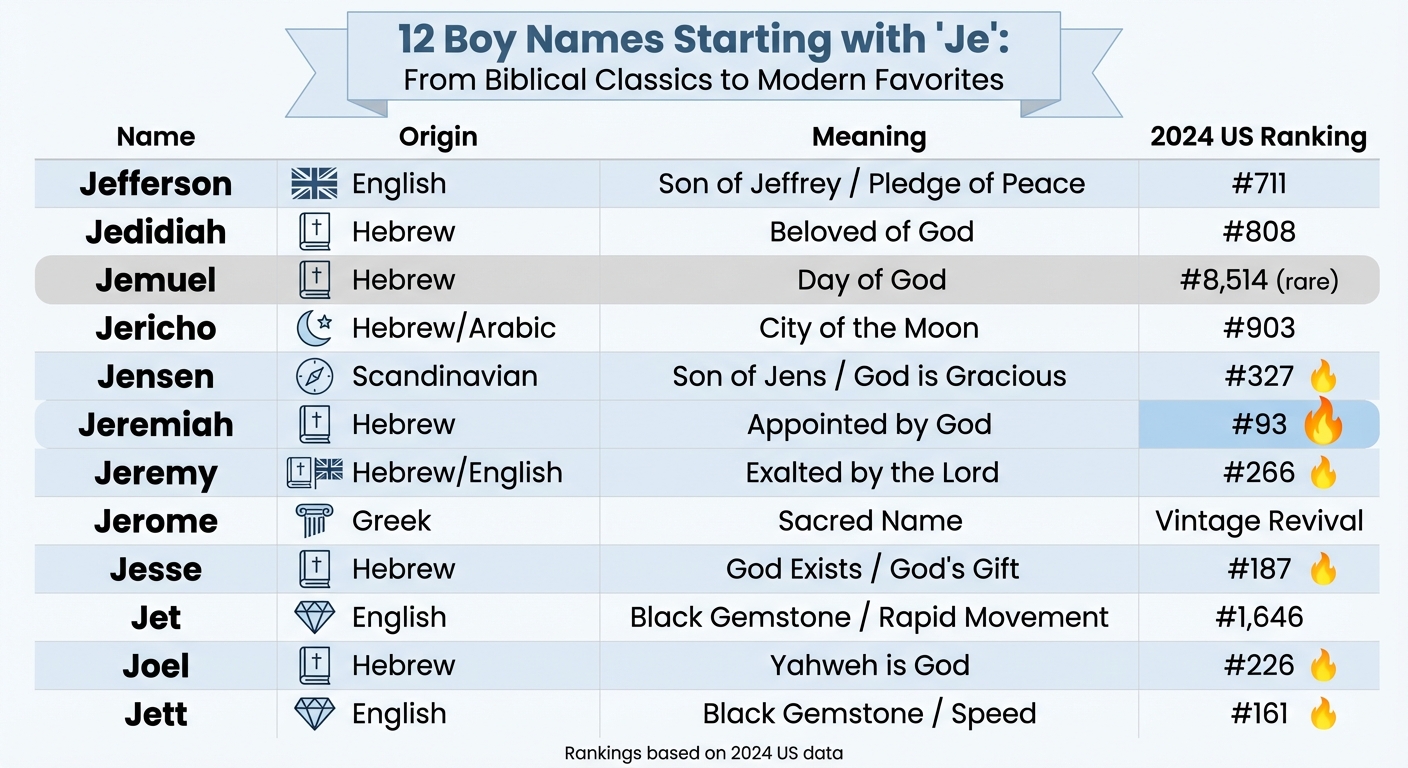 12 Boy Names Starting with 'Je':
From Biblical Classics to Modern Favorites

| Name | Origin | Meaning | 2024 US Ranking |
|---|---|---|---|
| Jefferson | English | Son of Jeffrey / Pledge of Peace | #711 |
| Jedidiah | Hebrew | Beloved of God | #808 |
| Jemuel | Hebrew | Day of God | #8,514 (rare) |
| Jericho | Hebrew/Arabic | City of the Moon | #903 |
| Jensen | Scandinavian | Son of Jens / God is Gracious | #327 |
| Jeremiah | Hebrew | Appointed by God | #93 |
| Jeremy | Hebrew/English | Exalted by the Lord | #266 |
| Jerome | Greek | Sacred Name | Vintage Revival |
| Jesse | Hebrew | God Exists / God's Gift | #187 |
| Jet | English | Black Gemstone / Rapid Movement | #1,646 |
| Joel | Hebrew | Yahweh is God | #226 |
| Jett | English | Black Gemstone / Speed | #161 |

Rankings based on 2024 US data